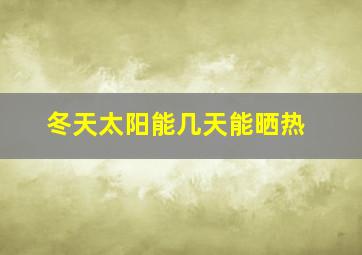 冬天太阳能几天能晒热